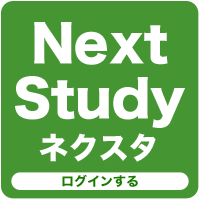 Next
Study
ネクスタ

ログインする